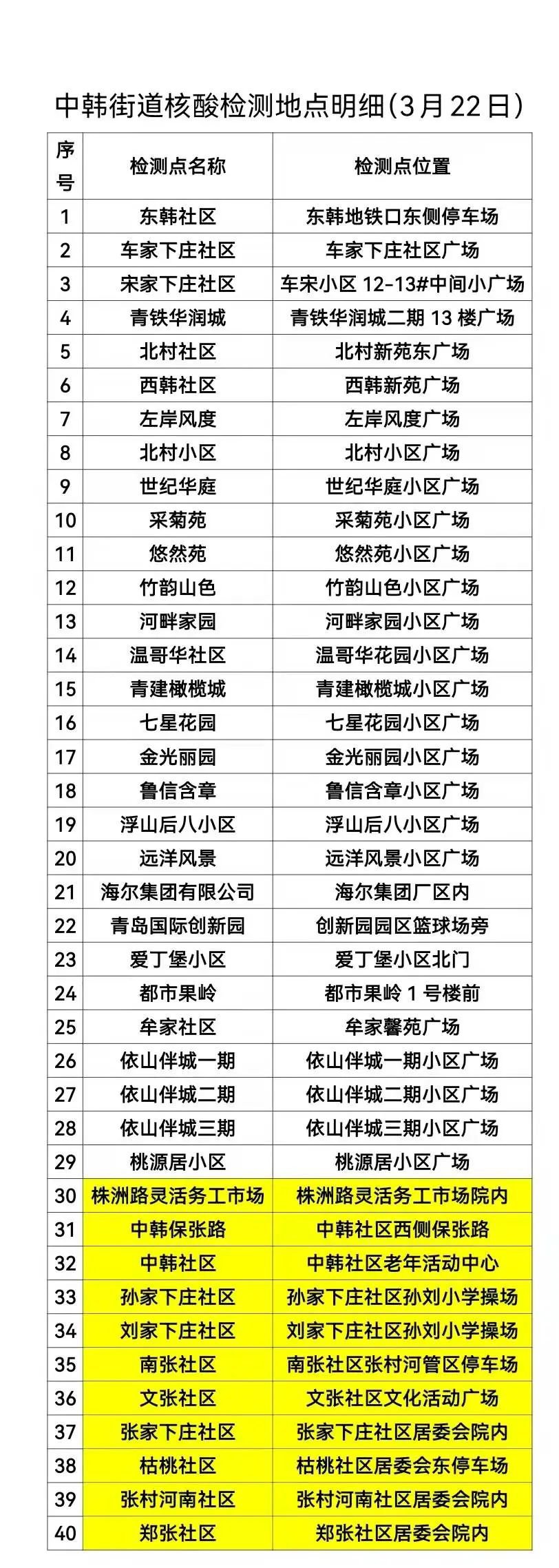 中韩街道核酸检测地点明细(3月22日)

| 序号 | 检测点名称 | 检测点位置 |
|---|---|---|
| 1 | 东韩社区 | 东韩地铁口东侧停车场 |
| 2 | 车家下庄社区 | 车家下庄社区广场 |
| 3 | 宋家下庄社区 | 车宋小区 12-13#中间小广场 |
| 4 | 青铁华润城 | 青铁华润城二期 13 楼广场 |
| 5 | 北村社区 | 北村新苑东广场 |
| 6 | 西韩社区 | 西韩新苑广场 |
| 7 | 左岸风度 | 左岸风度广场 |
| 8 | 北村小区 | 北村小区广场 |
| 9 | 世纪华庭 | 世纪华庭小区广场 |
| 10 | 采菊苑 | 采菊苑小区广场 |
| 11 | 悠然苑 | 悠然苑小区广场 |
| 12 | 竹韵山色 | 竹韵山色小区广场 |
| 13 | 河畔家园 | 河畔家园小区广场 |
| 14 | 温哥华社区 | 温哥华花园小区广场 |
| 15 | 青建橄榄城 | 青建橄榄城小区广场 |
| 16 | 七星花园 | 七星花园小区广场 |
| 17 | 金光丽园 | 金光丽园小区广场 |
| 18 | 鲁信含章 | 鲁信含章小区广场 |
| 19 | 浮山后八小区 | 浮山后八小区广场 |
| 20 | 远洋风景 | 远洋风景小区广场 |
| 21 | 海尔集团有限公司 | 海尔集团厂区内 |
| 22 | 青岛国际创新园 | 创新园园区篮球场旁 |
| 23 | 爱丁堡小区 | 爱丁堡小区北门 |
| 24 | 都市果岭 | 都市果岭 1 号楼前 |
| 25 | 牟家社区 | 牟家馨苑广场 |
| 26 | 依山伴城一期 | 依山伴城一期小区广场 |
| 27 | 依山伴城二期 | 依山伴城二期小区广场 |
| 28 | 依山伴城三期 | 依山伴城三期小区广场 |
| 29 | 桃源居小区 | 桃源居小区广场 |
| 30 | 株洲路灵活务工市场 | 株洲路灵活务工市场院内 |
| 31 | 中韩保张路 | 中韩社区西侧保张路 |
| 32 | 中韩社区 | 中韩社区老年活动中心 |
| 33 | 孙家下庄社区 | 孙家下庄社区孙刘小学操场 |
| 34 | 刘家下庄社区 | 刘家下庄社区孙刘小学操场 |
| 35 | 南张社区 | 南张社区张村河管区停车场 |
| 36 | 文张社区 | 文张社区文化活动广场 |
| 37 | 张家下庄社区 | 张家下庄社区居委会院内 |
| 38 | 枯桃社区 | 枯桃社区居委会东停车场 |
| 39 | 张村河南社区 | 张村河南社区居委会院内 |
| 40 | 郑张社区 | 郑张社区居委会院内 |